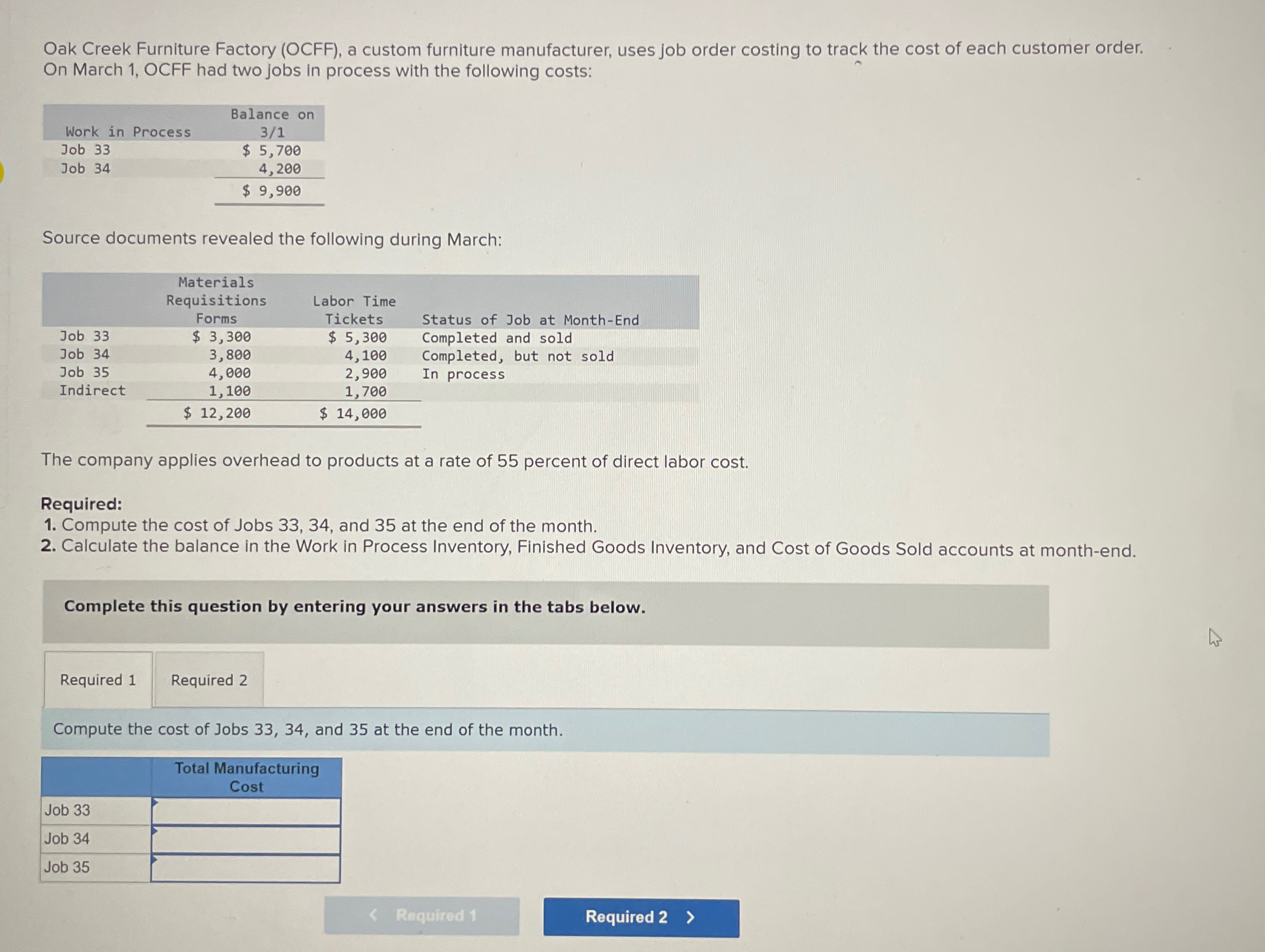 Oak Creek Furniture Factory (OCFF), a custom furniture manufacturer, uses job order costing to track the cost of each customer order. On March 1, OCFF had two jobs in process with the following costs:

| Work in Process | Balance on 3/1 |
|---|---|
| Job 33 | $ 5,700 |
| Job 34 | 4,200 |
| | $ 9,900 |

Source documents revealed the following during March:

| | Materials Requisitions Forms | Labor Time Tickets | Status of Job at Month-End |
|---|---|---|---|
| Job 33 | $ 3,300 | $ 5,300 | Completed and sold |
| Job 34 | 3,800 | 4,100 | Completed, but not sold |
| Job 35 | 4,000 | 2,900 | In process |
| Indirect | 1,100 | 1,700 | |
| | $ 12,200 | $ 14,000 | |

The company applies overhead to products at a rate of 55 percent of direct labor cost.

Required:
1. Compute the cost of Jobs 33, 34, and 35 at the end of the month.
2. Calculate the balance in the Work in Process Inventory, Finished Goods Inventory, and Cost of Goods Sold accounts at month-end.

Complete this question by entering your answers in the tabs below.

Required 1
Required 2

Compute the cost of Jobs 33, 34, and 35 at the end of the month.

| | Total Manufacturing Cost |
|---|---|
| Job 33 | |
| Job 34 | |
| Job 35 | |

< Required 1
Required 2 >